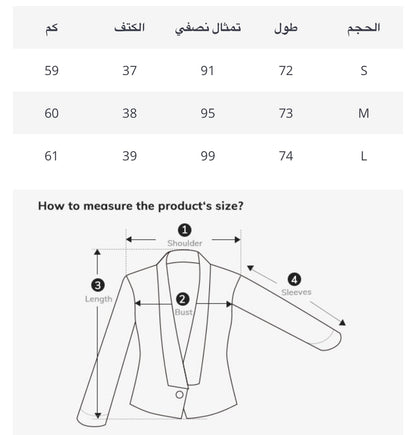 | الحجم | طول | تمثال نصفي | الكتف | كم |
|---|---|---|---|---|
| S | 72 | 91 | 37 | 59 |
| M | 73 | 95 | 38 | 60 |
| L | 74 | 99 | 39 | 61 |

How to measure the product's size?

1 Shoulder

2 Bust

3 Length

4 Sleeves